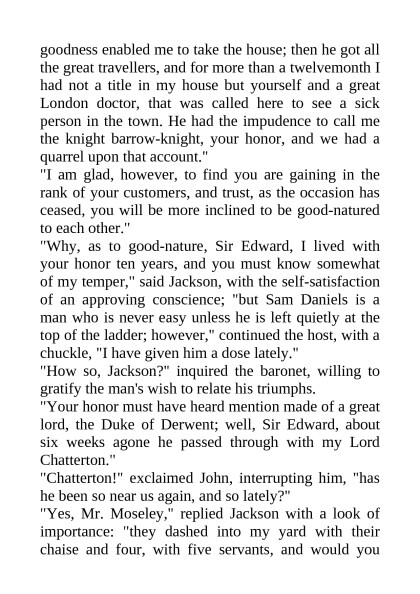 goodness enabled me to take the house; then he got all the great travellers, and for more than a twelvemonth I had not a title in my house but yourself and a great London doctor, that was called here to see a sick person in the town. He had the impudence to call me the knight barrow-knight, your honor, and we had a quarrel upon that account."
"I am glad, however, to find you are gaining in the rank of your customers, and trust, as the occasion has ceased, you will be more inclined to be good-natured to each other."
"Why, as to good-nature, Sir Edward, I lived with your honor ten years, and you must know somewhat of my temper," said Jackson, with the self-satisfaction of an approving conscience; "but Sam Daniels is a man who is never easy unless he is left quietly at the top of the ladder; however," continued the host, with a chuckle, "I have given him a dose lately."
"How so, Jackson?" inquired the baronet, willing to gratify the man's wish to relate his triumphs.
"Your honor must have heard mention made of a great lord, the Duke of Derwent; well, Sir Edward, about six weeks agone he passed through with my Lord Chatterton."
"Chatterton!" exclaimed John, interrupting him, "has he been so near us again, and so lately?"
"Yes, Mr. Moseley," replied Jackson with a look of importance: "they dashed into my yard with their chaise and four, with five servants, and would you